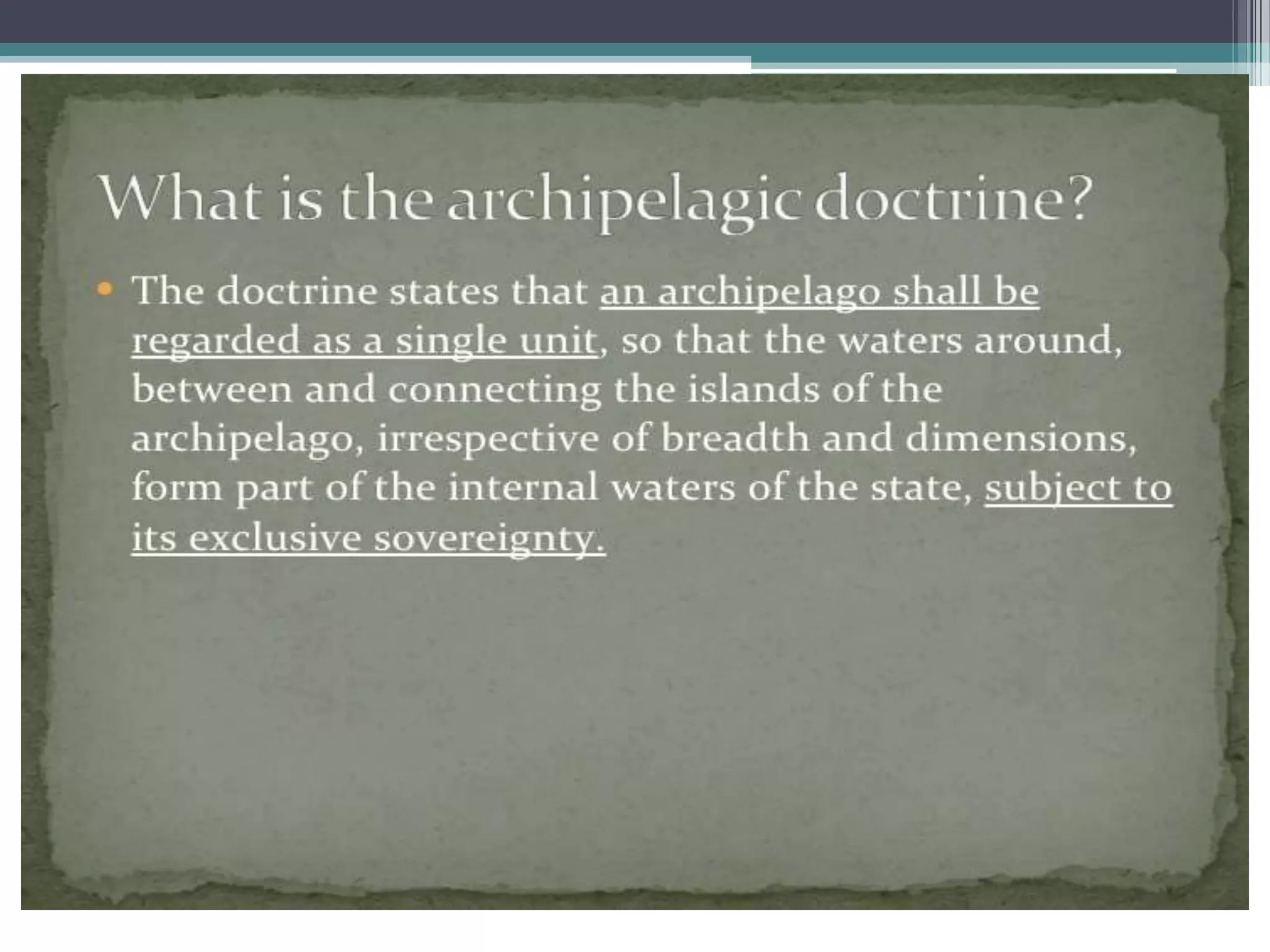 What is the archipelagic doctrine?

• The doctrine states that an archipelago shall be regarded as a single unit, so that the waters around, between and connecting the islands of the archipelago, irrespective of breadth and dimensions, form part of the internal waters of the state, subject to its exclusive sovereignty.